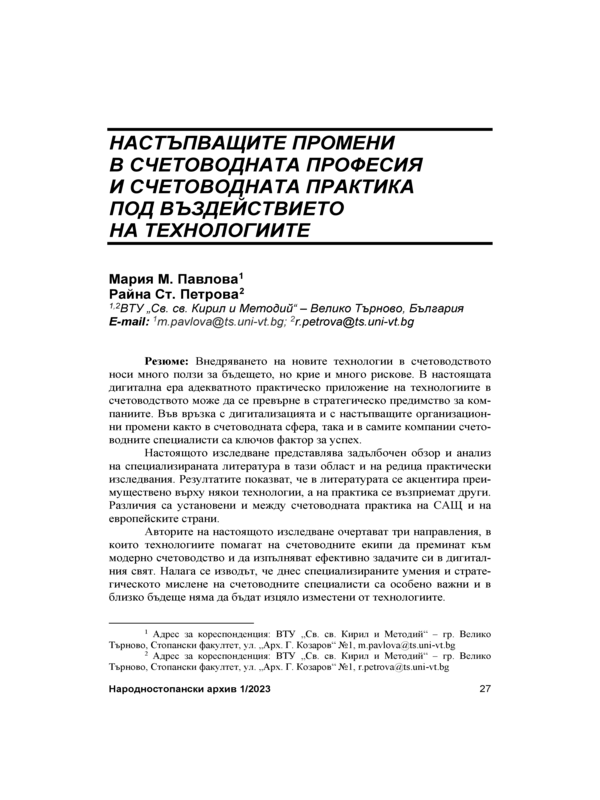 НАСТЪПВАЩИТЕ ПРОМЕНИ В СЧЕТОВОДНАТА ПРОФЕСИЯ И СЧЕТОВОДНАТА ПРАКТИКА ПОД ВЪЗДЕЙСТВИЕТО НА ТЕХНОЛОГИИТЕ

Мария М. Павлова$^1$
Райна Ст. Петрова$^2$
$^{1,2}$ВТУ „Св. св. Кирил и Методий“ – Велико Търново, България
E-mail: $^1$m.pavlova@ts.uni-vt.bg; $^2$r.petrova@ts.uni-vt.bg

Резюме: Внедряването на новите технологии в счетоводството носи много ползи за бъдещето, но крие и много рискове. В настоящата дигитална ера адекватното практическо приложение на технологиите в счетоводството може да се превърне в стратегическо предимство за компаниите. Във връзка с дигитализацията и с настъпващите организационни промени както в счетоводната сфера, така и в самите компании счетоводните специалисти са ключов фактор за успех.

Настоящото изследване представлява задълбочен обзор и анализ на специализираната литература в тази област и на редица практически изследвания. Резултатите показват, че в литературата се акцентира преимуществено върху някои технологии, а на практика се възприемат други. Различия са установени и между счетоводната практика на САЩ и на европейските страни.

Авторите на настоящото изследване очертават три направления, в които технологиите помагат на счетоводните екипи да преминат към модерно счетоводство и да изпълняват ефективно задачите си в дигиталния свят. Налага се изводът, че днес специализираните умения и стратегическото мислене на счетоводните специалисти са особено важни и в близко бъдеще няма да бъдат изцяло изместени от технологиите.

$^1$ Адрес за кореспонденция: ВТУ „Св. св. Кирил и Методий“ – гр. Велико Търново, Стопански факултет, ул. „Арх. Г. Козаров“ №1, m.pavlova@ts.uni-vt.bg
$^2$ Адрес за кореспонденция: ВТУ „Св. св. Кирил и Методий“ – гр. Велико Търново, Стопански факултет, ул. „Арх. Г. Козаров“ №1, r.petrova@ts.uni-vt.bg

Народностопански архив 1/2023 27